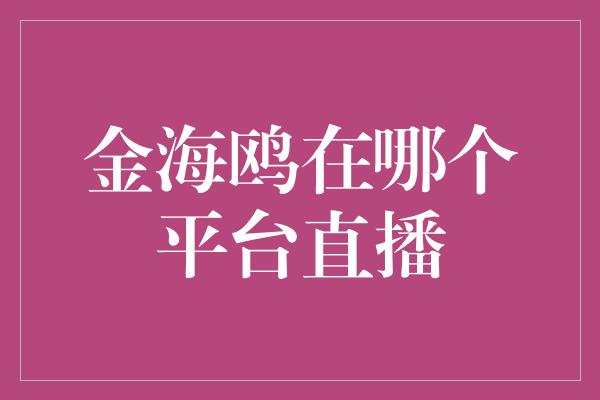 金海鸥在哪个平台直播